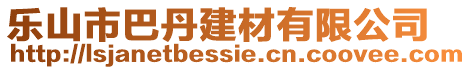 乐山市巴丹建材有限公司
http://lsjanetbessie.cn.coovee.com